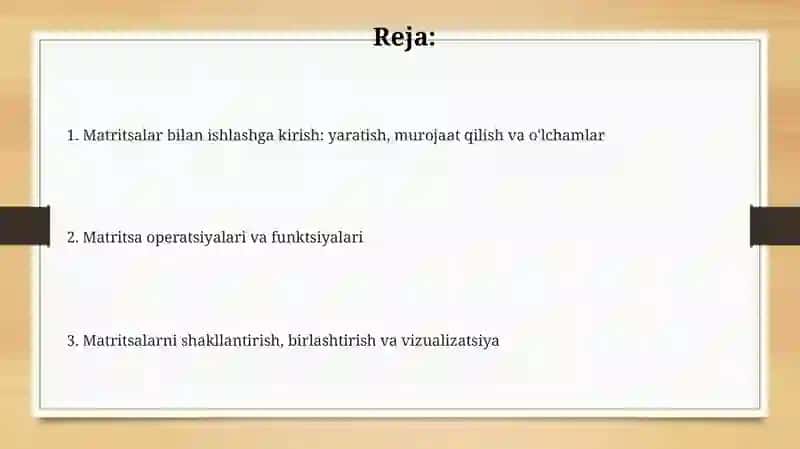 Reja:

1. Matritsalar bilan ishlashga kirish: yaratish, murojaat qilish va o'lchamlar

2. Matritsa operatsiyalari va funktsiyalari

3. Matritsalarni shakllantirish, birlashtirish va vizualizatsiya